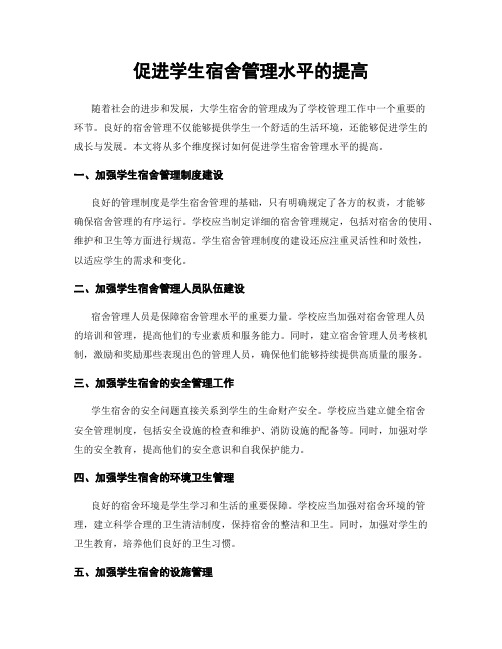 促进学生宿舍管理水平的提高

随着社会的进步和发展，大学生宿舍的管理成为了学校管理工作中一个重要的环节。良好的宿舍管理不仅能够提供学生一个舒适的生活环境，还能够促进学生的成长与发展。本文将从多个维度探讨如何促进学生宿舍管理水平的提高。

一、加强学生宿舍管理制度建设

良好的管理制度是学生宿舍管理的基础，只有明确规定了各方的权责，才能够确保宿舍管理的有序运行。学校应当制定详细的宿舍管理规定，包括对宿舍的使用、维护和卫生等方面进行规范。学生宿舍管理制度的建设还应注重灵活性和时效性，以适应学生的需求和变化。

二、加强学生宿舍管理人员队伍建设

宿舍管理人员是保障宿舍管理水平的重要力量。学校应当加强对宿舍管理人员的培训和管理，提高他们的专业素质和服务能力。同时，建立宿舍管理人员考核机制，激励和奖励那些表现出色的管理人员，确保他们能够持续提供高质量的服务。

三、加强学生宿舍的安全管理工作

学生宿舍的安全问题直接关系到学生的生命财产安全。学校应当建立健全宿舍安全管理制度，包括安全设施的检查和维护、消防设施的配备等。同时，加强对学生的安全教育，提高他们的安全意识和自我保护能力。

四、加强学生宿舍的环境卫生管理

良好的宿舍环境是学生学习和生活的重要保障。学校应当加强对宿舍环境的管理，建立科学合理的卫生清洁制度，保持宿舍的整洁和卫生。同时，加强对学生的卫生教育，培养他们良好的卫生习惯。

五、加强学生宿舍的设施管理